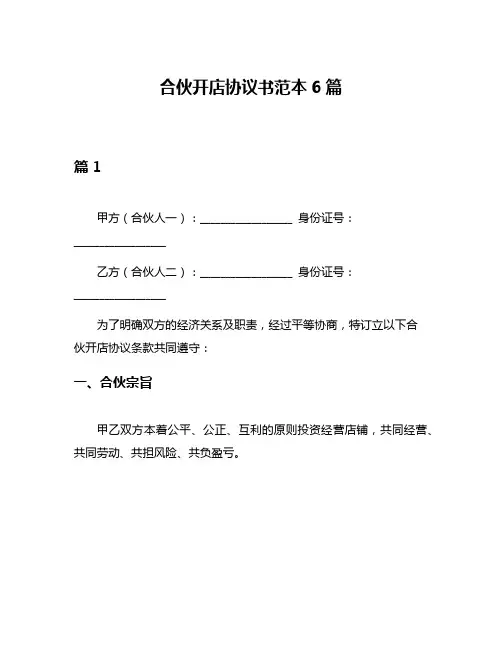 合伙开店协议书范本 6 篇

篇 1

甲方（合伙人一）：________________ 身份证号：________________

乙方（合伙人二）：________________ 身份证号：________________

为了明确双方的经济关系及职责，经过平等协商，特订立以下合伙开店协议条款共同遵守：

一、合伙宗旨

甲乙双方本着公平、公正、互利的原则投资经营店铺，共同经营、共同劳动、共担风险、共负盈亏。